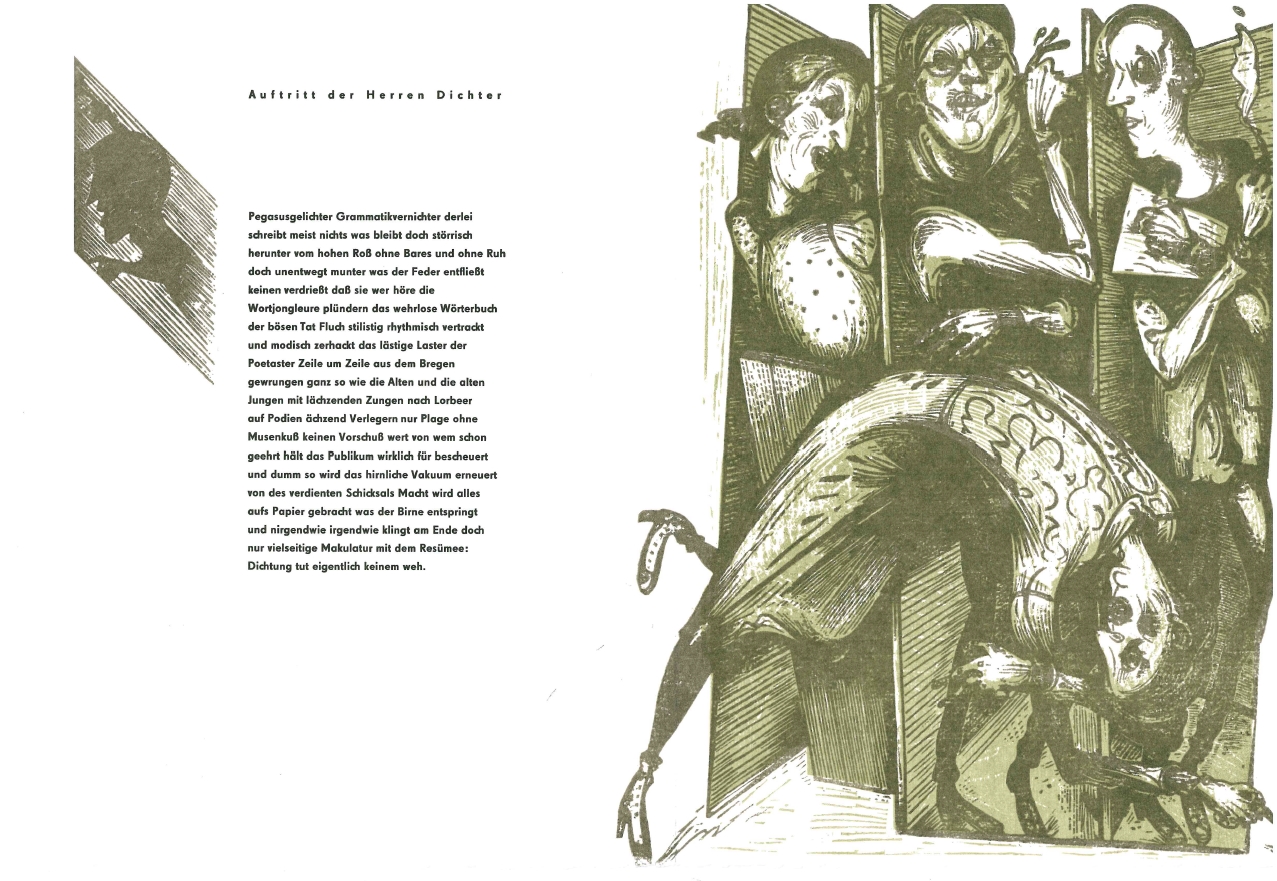 Auftritt der Herren Dichter

Pegasusgelichter Grammatikvernichter derlei
schreibt meist nichts was bleibt doch störrisch
herunter vom hohen Roß ohne Bares und ohne Ruh
doch unentwegt munter was der Feder entfließt
keinen verdrießt daß sie wer höre die
Wortjongleure plündern das wehrlose Wörterbuch
der bösen Tat Fluch stilistig rhythmisch vertrackt
und modisch zerhackt das lästige Laster der
Poetaster Zeile um Zeile aus dem Bregen
gewrungen ganz so wie die Alten und die alten
Jungen mit lächzenden Zungen nach Lorbeer
auf Podien ächzend Verlegern nur Plage ohne
Musenkuß keinen Vorschuß wert von wem schon
geehrt hält das Publikum wirklich für bescheuert
und dumm so wird das hirnliche Vakuum erneuert
von des verdienten Schicksals Macht wird alles
aufs Papier gebracht was der Birne entspringt
und nirgendwie irgendwie klingt am Ende doch
nur vielseitige Makulatur mit dem Resümee:
Dichtung tut eigentlich keinem weh.